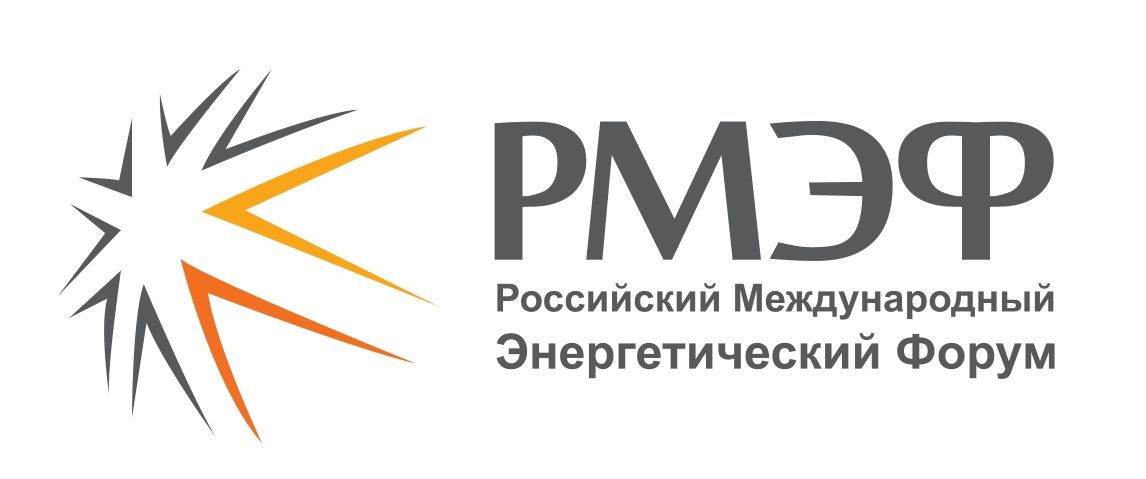 РМЭФ
Российский Международный
Энергетический Форум